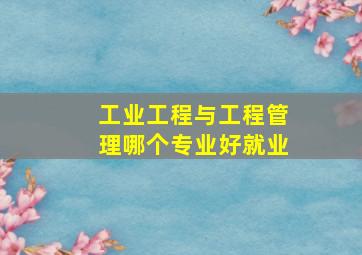 工业工程与工程管理哪个专业好就业